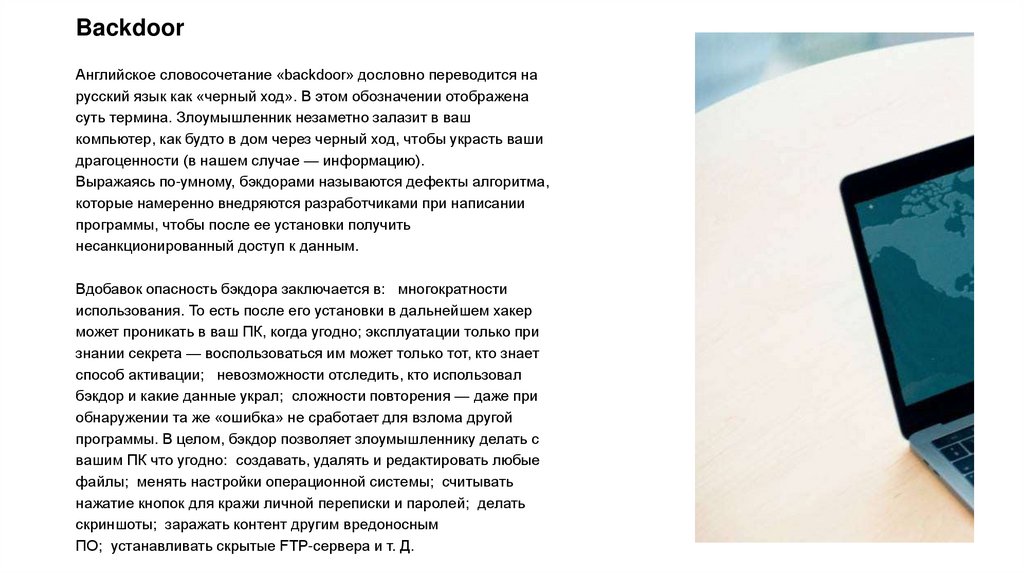 Backdoor

Английское словосочетание «backdoor» дословно переводится на русский язык как «черный ход». В этом обозначении отображена суть термина. Злоумышленник незаметно залазит в ваш компьютер, как будто в дом через черный ход, чтобы украсть ваши драгоценности (в нашем случае — информацию).
Выражаясь по-умному, бэкдорами называются дефекты алгоритма, которые намеренно внедряются разработчиками при написании программы, чтобы после ее установки получить несанкционированный доступ к данным.

Вдобавок опасность бэкдора заключается в: многократности использования. То есть после его установки в дальнейшем хакер может проникать в ваш ПК, когда угодно; эксплуатации только при знании секрета — воспользоваться им может только тот, кто знает способ активации; невозможности отследить, кто использовал бэкдор и какие данные украл; сложности повторения — даже при обнаружении та же «ошибка» не сработает для взлома другой программы. В целом, бэкдор позволяет злоумышленнику делать с вашим ПК что угодно: создавать, удалять и редактировать любые файлы; менять настройки операционной системы; считывать нажатие кнопок для кражи личной переписки и паролей; делать скриншоты; заражать контент другим вредоносным ПО; устанавливать скрытые FTP-сервера и т. Д.